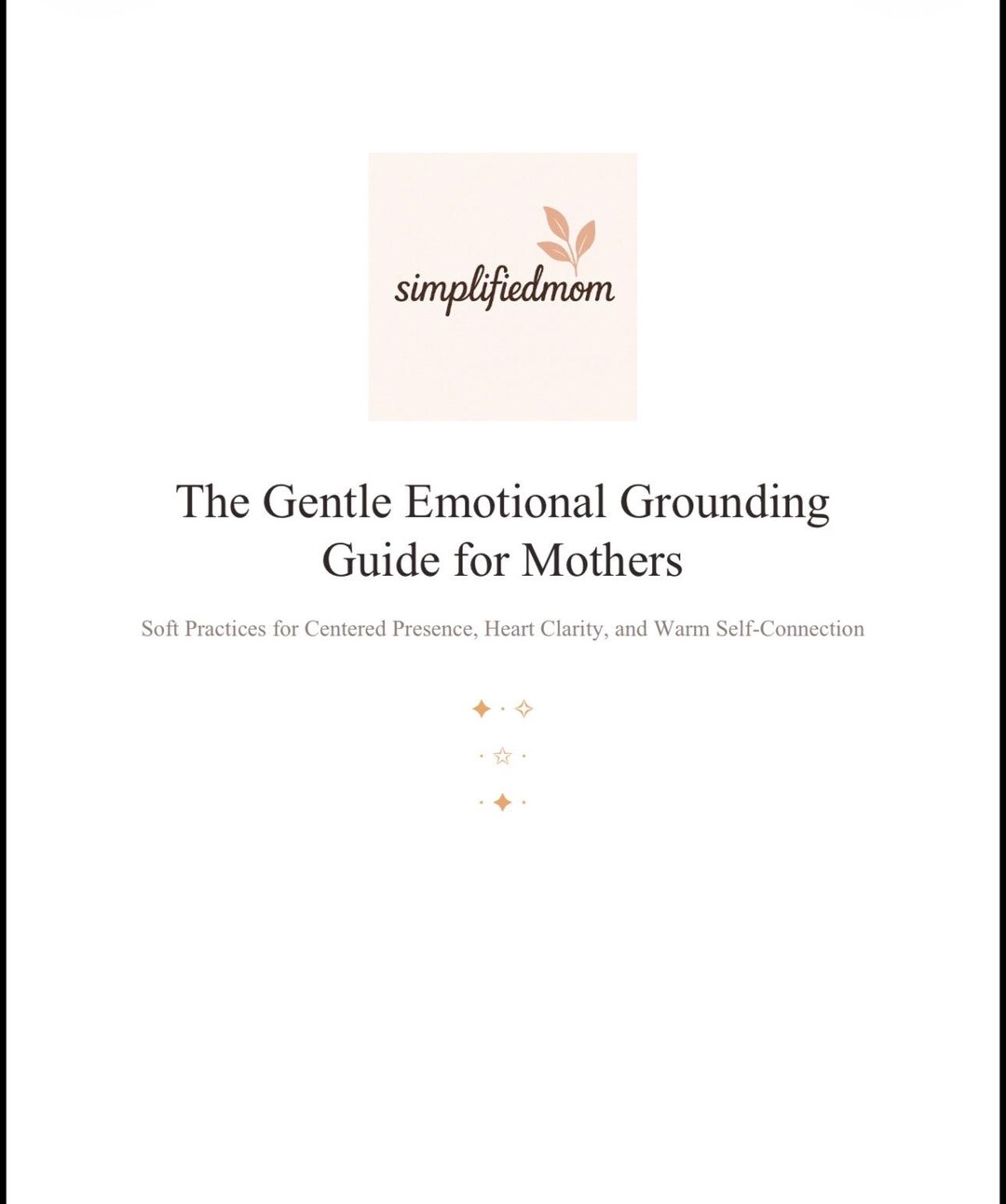 simplifiedmom

The Gentle Emotional Grounding Guide for Mothers

Soft Practices for Centered Presence, Heart Clarity, and Warm Self-Connection